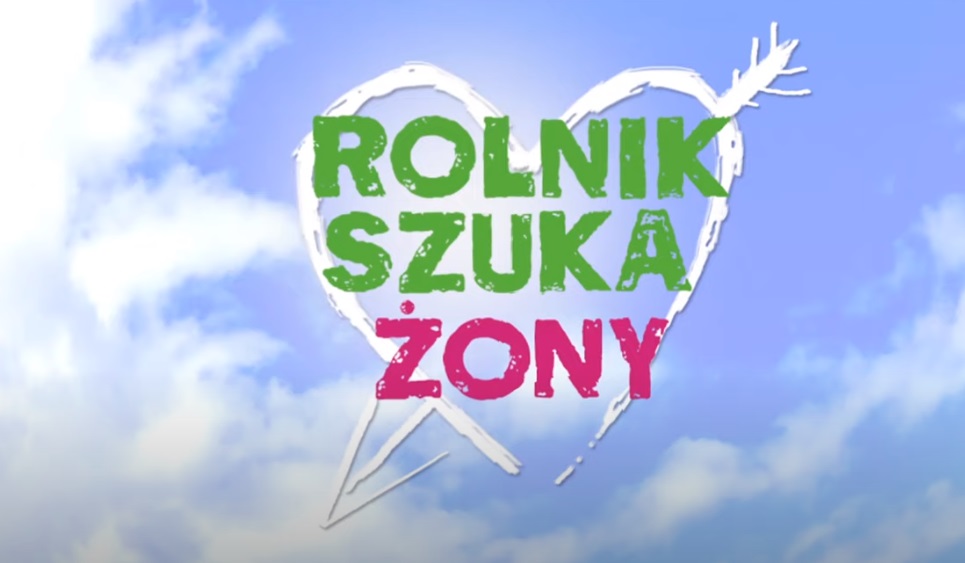 ROLNIK
SZUKA
ŻONY